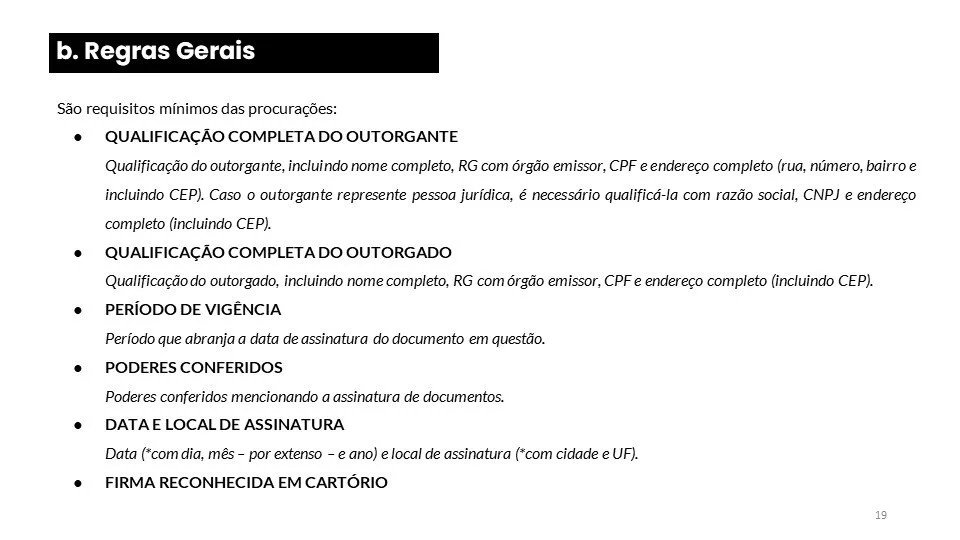 b. Regras Gerais

São requisitos mínimos das procurações:

● QUALIFICAÇÃO COMPLETA DO OUTORGANTE
Qualificação do outorgante, incluindo nome completo, RG com órgão emissor, CPF e endereço completo (rua, número, bairro e incluindo CEP). Caso o outorgante represente pessoa jurídica, é necessário qualificá-la com razão social, CNPJ e endereço completo (incluindo CEP).

● QUALIFICAÇÃO COMPLETA DO OUTORGADO
Qualificação do outorgado, incluindo nome completo, RG com órgão emissor, CPF e endereço completo (incluindo CEP).

● PERÍODO DE VIGÊNCIA
Período que abranja a data de assinatura do documento em questão.

● PODERES CONFERIDOS
Poderes conferidos mencionando a assinatura de documentos.

● DATA E LOCAL DE ASSINATURA
Data (*com dia, mês – por extenso – e ano) e local de assinatura (*com cidade e UF).

● FIRMA RECONHECIDA EM CARTÓRIO

19